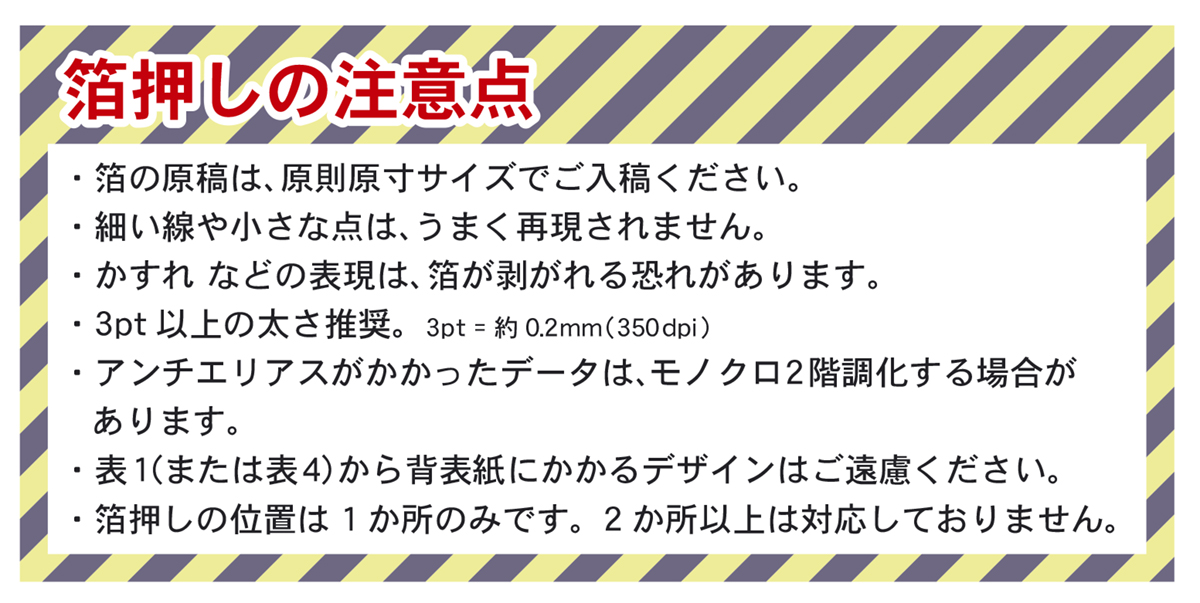 箔押しの注意点

・箔の原稿は、原則原寸サイズでご入稿ください。

・細い線や小さな点は、うまく再現されません。

・かすれ などの表現は、箔が剥がれる恐れがあります。

・3pt 以上の太さ推奨。 3pt = 約 0.2mm（350dpi）

・アンチエリアスがかかったデータは、モノクロ2階調化する場合があります。

・表1（または表4）から背表紙にかかるデザインはご遠慮ください。

・箔押しの位置は 1 か所のみです。 2 か所以上は対応しておりません。